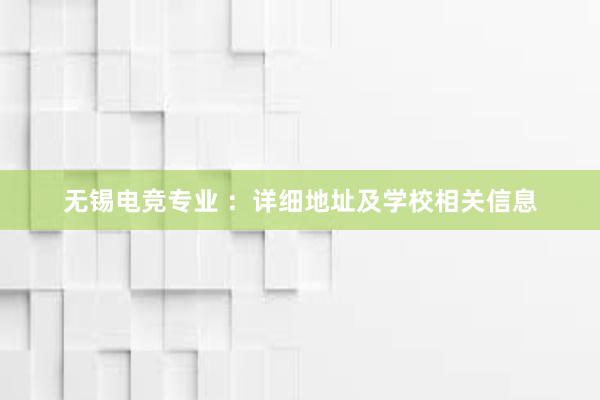 无锡电竞专业：详细地址及学校相关信息